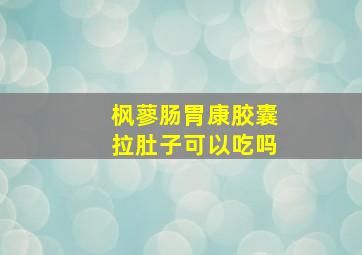 枫蓼肠胃康胶囊
拉肚子可以吃吗